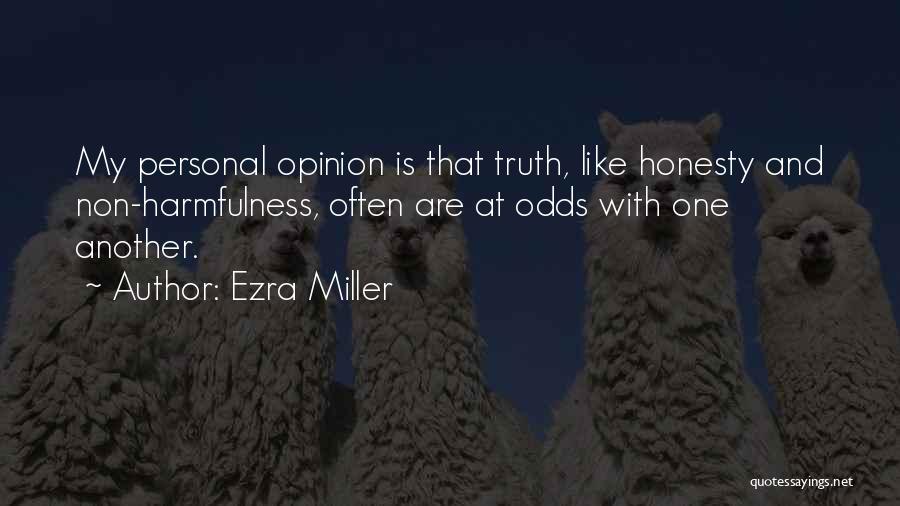 My personal opinion is that truth, like honesty and non-harmfulness, often are at odds with one another.

~ Author: Ezra Miller

quotessayings.net